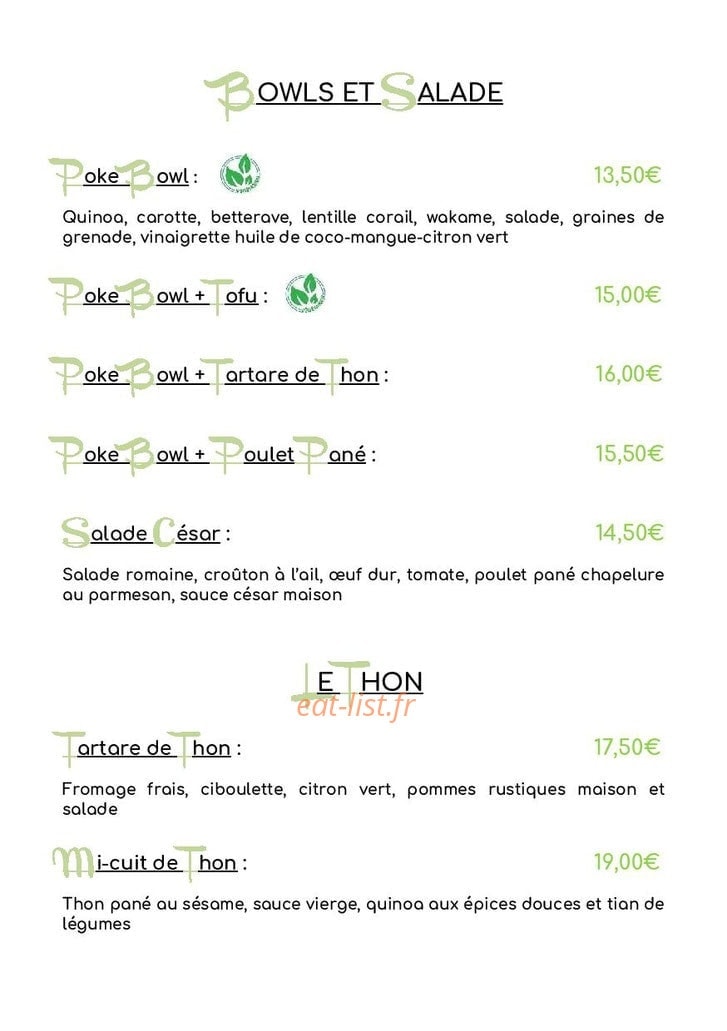 BOWLS ET SALADE

Poke Bowl : 13,50€

Quinoa, carotte, betterave, lentille corail, wakame, salade, graines de grenade, vinaigrette huile de coco-mangue-citron vert

Poke Bowl + Tofu : 15,00€

Poke Bowl + Tartare de Thon : 16,00€

Poke Bowl + Poulet Pané : 15,50€

Salade César : 14,50€

Salade romaine, croûton à l'ail, œuf dur, tomate, poulet pané chapelure au parmesan, sauce césar maison

LE THON

eat-list.fr

Tartare de Thon : 17,50€

Fromage frais, ciboulette, citron vert, pommes rustiques maison et salade

Mi-cuit de Thon : 19,00€

Thon pané au sésame, sauce vierge, quinoa aux épices douces et tian de légumes